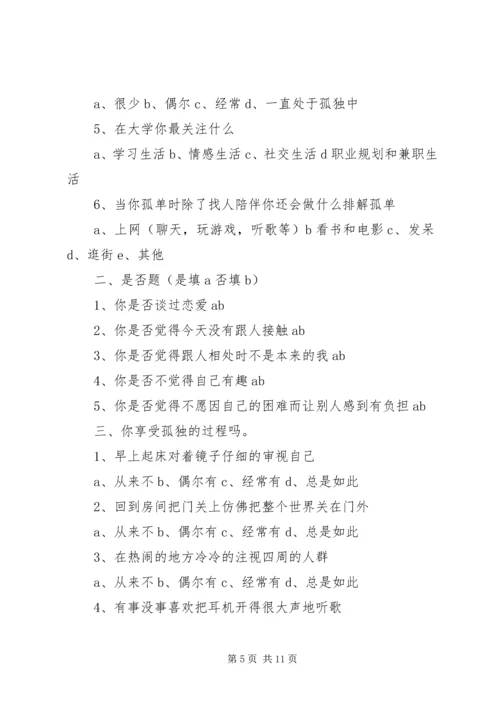 a、很少 b、偶尔 c、经常 d、一直处于孤独中

5、在大学你最关注什么

a、学习生活 b、情感生活 c、社交生活 d 职业规划和兼职生活

6、当你孤单时除了找人陪伴你还会做什么排解孤单

a、上网（聊天，玩游戏，听歌等）b 看书和电影 c、发呆 d、逛街 e、其他

二、是否题（是填 a 否填 b）

1、你是否谈过恋爱 ab

2、你是否觉得今天没有跟人接触 ab

3、你是否觉得跟人相处时不是本来的我 ab

4、你是否不觉得自己有趣 ab

5、你是否觉得不愿因自己的困难而让别人感到有负担 ab

三、你享受孤独的过程吗。

1、早上起床对着镜子仔细的审视自己

a、从来不 b、偶尔有 c、经常有 d、总是如此

2、回到房间把门关上仿佛把整个世界关在门外

a、从来不 b、偶尔有 c、经常有 d、总是如此

3、在热闹的地方冷冷的注视四周的人群

a、从来不 b、偶尔有 c、经常有 d、总是如此

4、有事没事喜欢把耳机开得很大声地听歌

第 5 页 共 11 页